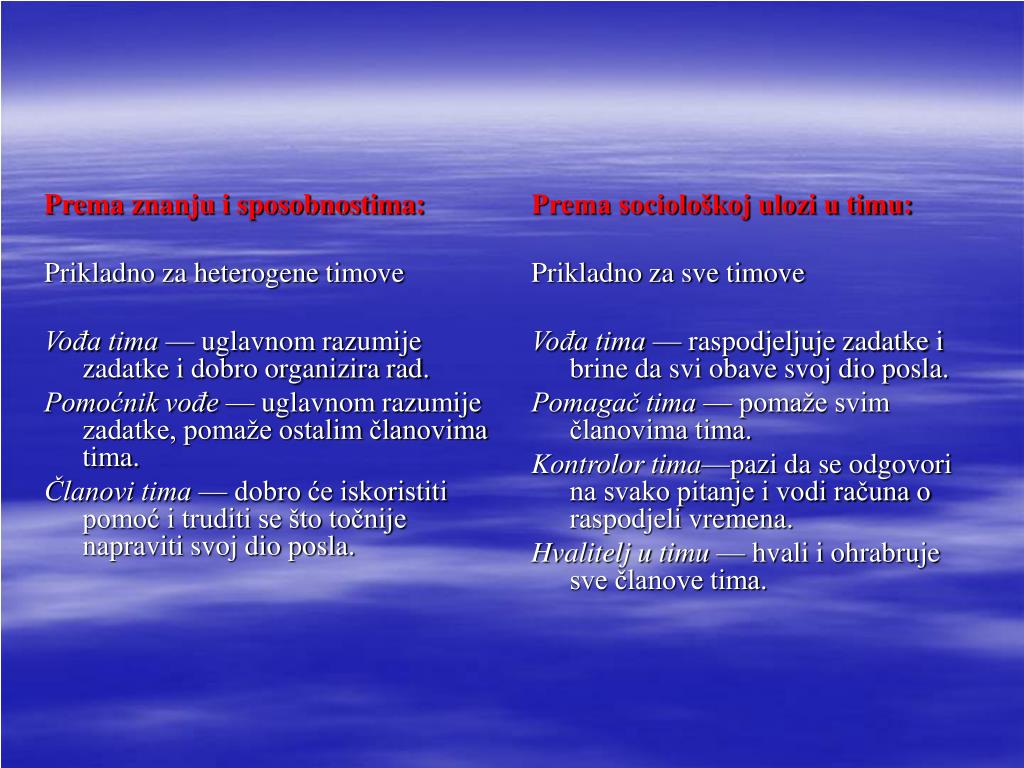 Prema znanju i sposobnostima:

Prikladno za heterogene timove

Vođa tima — uglavnom razumije zadatke i dobro organizira rad.

Pomoćnik vođe — uglavnom razumije zadatke, pomaže ostalim članovima tima.

Članovi tima — dobro će iskoristiti pomoć i truditi se što točnije napraviti svoj dio posla.

Prema sociološkoj ulozi u timu:

Prikladno za sve timove

Vođa tima — raspodjeljuje zadatke i brine da svi obave svoj dio posla.

Pomagač tima — pomaže svim članovima tima.

Kontrolor tima—pazi da se odgovori na svako pitanje i vodi računa o raspodjeli vremena.

Hvalitelj u timu — hvali i ohrabruje sve članove tima.